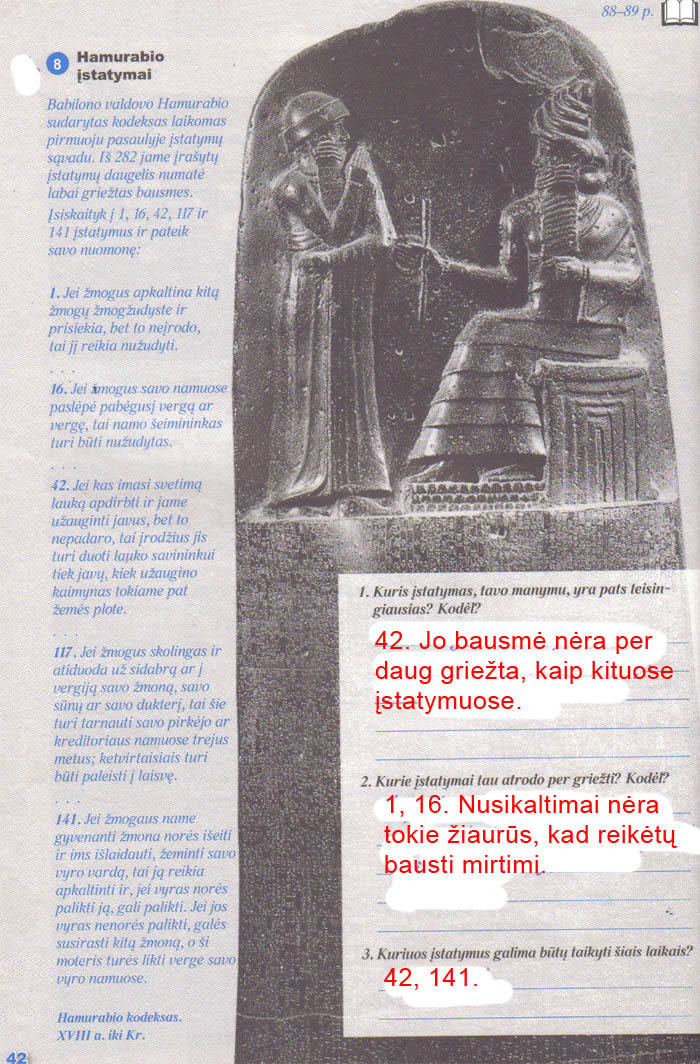 88–89 p.

8 Hamurabio įstatymai

Babilono valdovo Hamurabio sudarytas kodeksas laikomas pirmuoju pasaulyje įstatymų sąvadu. Iš 282 jame įrašytų įstatymų daugelis numatė labai griežtas bausmes.

Įsiskaityk į 1, 16, 42, 117 ir 141 įstatymus ir pateik savo nuomonę:

1. Jei žmogus apkaltina kitą žmogų žmogžudyste ir prisiekia, bet to neįrodo, tai jį reikia nužudyti.

. . .

16. Jei žmogus savo namuose paslėpė pabėgusį vergą ar vergę, tai namo šeimininkas turi būti nužudytas.

. . .

42. Jei kas imasi svetimą lauką apdirbti ir jame užauginti javus, bet to nepadaro, tai įrodžius jis turi duoti lauko savininkui tiek javų, kiek užaugino kaimynas tokiame pat žemės plote.

. . .

117. Jei žmogus skolingas ir atiduoda už sidabrą ar į vergiją savo žmoną, savo sūnų ar savo dukterį, tai šie turi tarnauti savo pirkėjo ar kreditoriaus namuose trejus metus; ketvirtaisiais turi būti paleisti į laisvę.

. . .

141. Jei žmogaus name gyvenanti žmona norės išeiti ir ims išlaidauti, žeminti savo vyro vardą, tai ją reikia apkaltinti ir, jei vyras norės palikti ją, gali palikti. Jei jos vyras nenorės palikti, galės susirasti kitą žmoną, o ši moteris turės likti verge savo vyro namuose.

Hamurabio kodeksas. XVIII a. iki Kr.

1. Kuris įstatymas, tavo manymu, yra pats teisingiausias? Kodėl?

42. Jo bausmė nėra per daug griežta, kaip kituose įstatymuose.

2. Kurie įstatymai tau atrodo per griežti? Kodėl?

1, 16. Nusikaltimai nėra tokie žiaurūs, kad reikėtų bausti mirtimi.

3. Kuriuos įstatymus galima būtų taikyti šiais laikais?

42, 141.

42